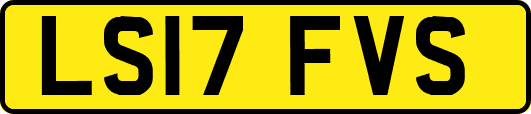 LS17 FVS